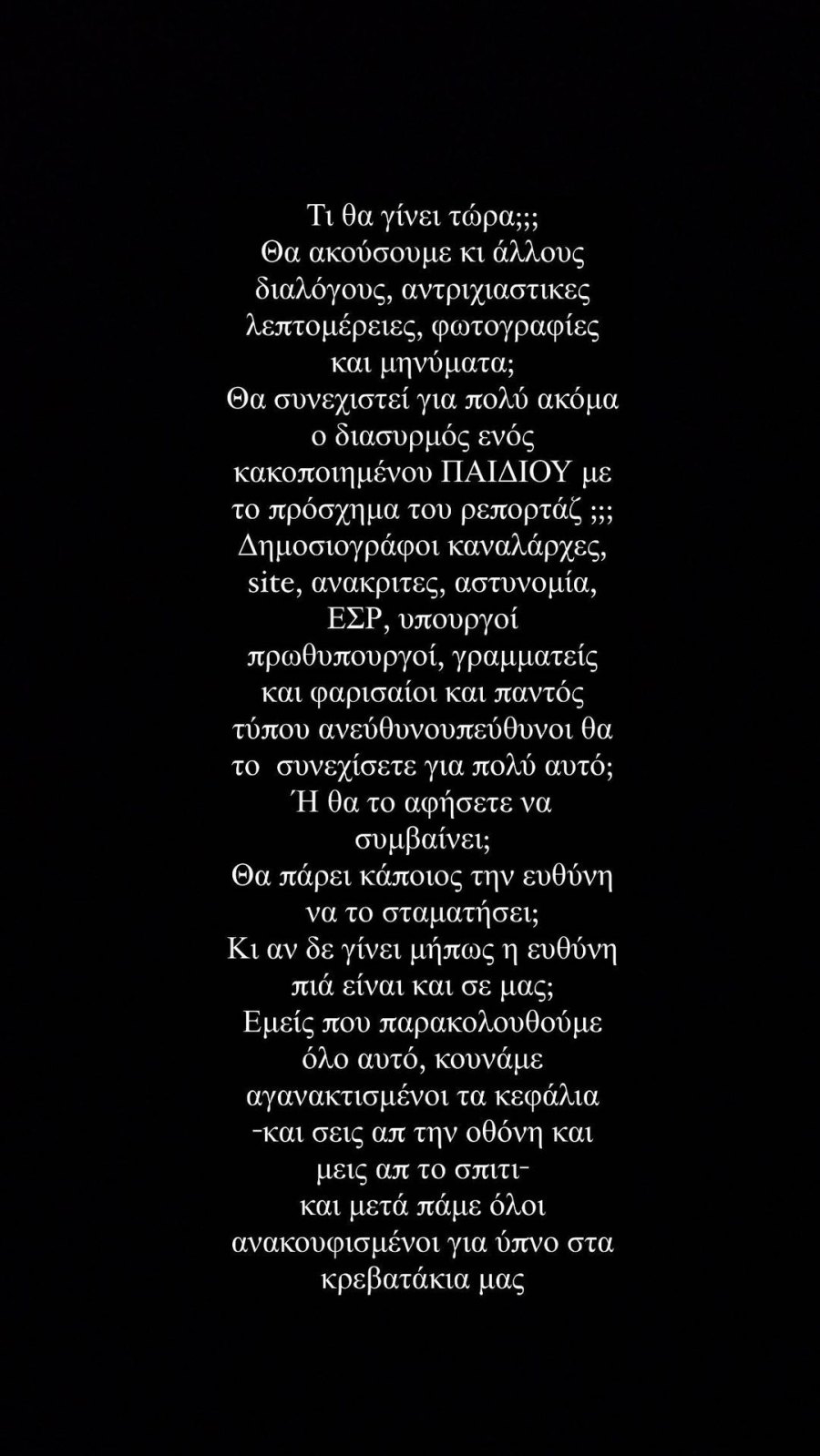 Τι θα γίνει τώρα;;;
Θα ακούσουμε κι άλλους διαλόγους, αντριχιαστικες λεπτομέρειες, φωτογραφίες και μηνύματα;
Θα συνεχιστεί για πολύ ακόμα ο διασυρμός ενός κακοποιημένου ΠΑΙΔΙΟΥ με το πρόσχημα του ρεπορτάζ ;;;
Δημοσιογράφοι καναλάρχες, site, ανακριτες, αστυνομία, ΕΣΡ, υπουργοί πρωθυπουργοί, γραμματείς και φαρισαίοι και παντός τύπου ανεύθυνουπεύθυνοι θα το συνεχίσετε για πολύ αυτό;
Ή θα το αφήσετε να συμβαίνει;
Θα πάρει κάποιος την ευθύνη να το σταματήσει;
Κι αν δε γίνει μήπως η ευθύνη πιά είναι και σε μας;
Εμείς που παρακολουθούμε όλο αυτό, κουνάμε αγανακτισμένοι τα κεφάλια -και σεις απ την οθόνη και μεις απ το σπιτι- και μετά πάμε όλοι ανακουφισμένοι για ύπνο στα κρεβατάκια μας